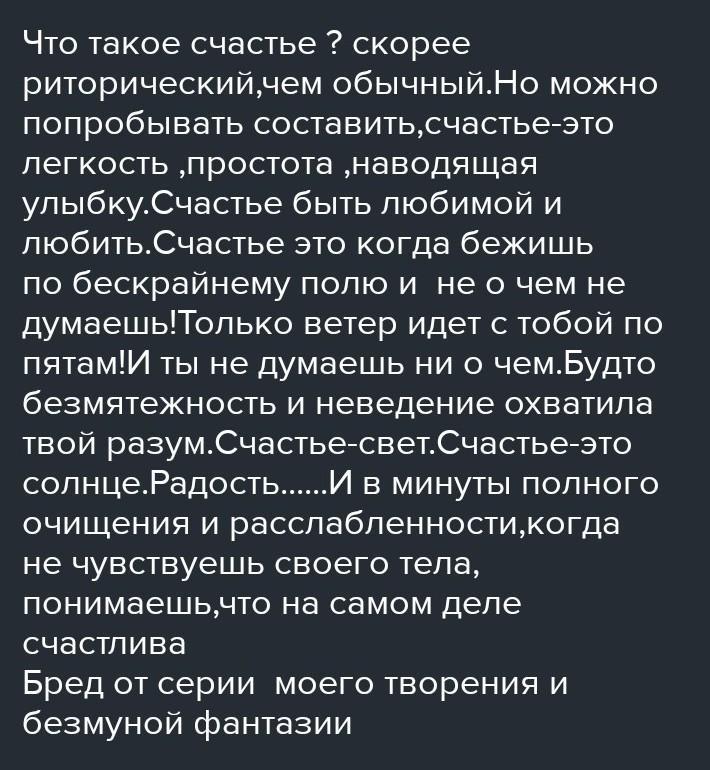 Что такое счастье ? скорее риторический,чем обычный.Но можно попробывать составить,счастье-это легкость ,простота ,наводящая улыбку.Счастье быть любимой и любить.Счастье это когда бежишь по бескрайнему полю и не о чем не думаешь!Только ветер идет с тобой по пятам!И ты не думаешь ни о чем.Будто безмятежность и неведение охватила твой разум.Счастье-свет.Счастье-это солнце.Радость......И в минуты полного очищения и расслабленности,когда не чувствуешь своего тела, понимаешь,что на самом деле счастлива

Бред от серии моего творения и безмуной фантазии